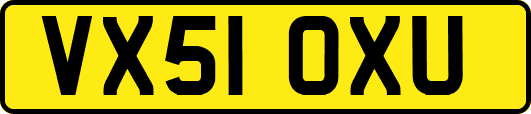 VX51 OXU